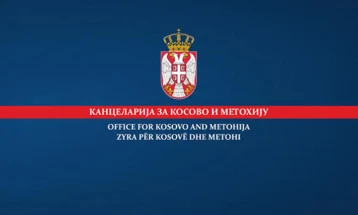 КАНЦЕЛАРИЈА ЗА КОСОВО И МЕТОХИЈУ
OFFICE FOR KOSOVO AND METOHIJA
ZYRA PËR KOSOVË DHE METOHI